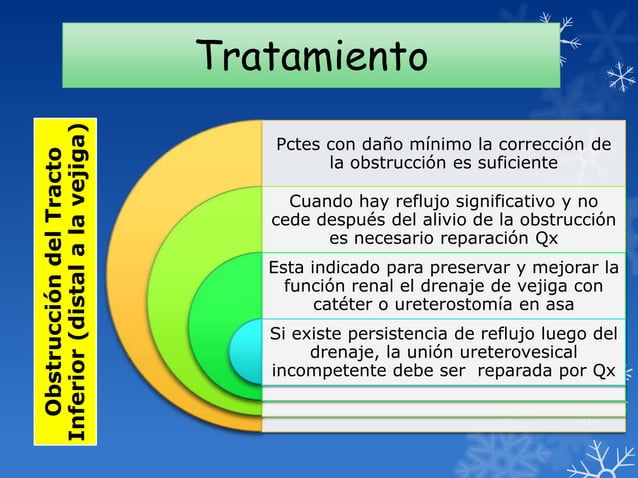 Tratamiento

Obstrucción del Tracto Inferior (distal a la vejiga)

Pctes con daño mínimo la corrección de la obstrucción es suficiente

Cuando hay reflujo significativo y no cede después del alivio de la obstrucción es necesario reparación Qx

Esta indicado para preservar y mejorar la función renal el drenaje de vejiga con catéter o ureterostomía en asa

Si existe persistencia de reflujo luego del drenaje, la unión ureterovesical incompetente debe ser reparada por Qx